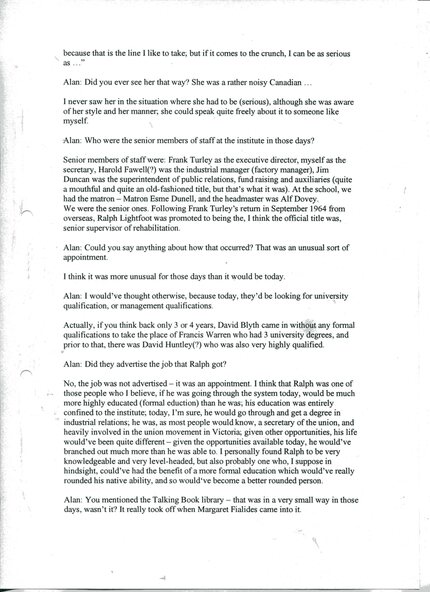 because that is the line I like to take; but if it comes to the crunch, I can be as serious as …"

Alan: Did you ever see her that way? She was a rather noisy Canadian …

I never saw her in the situation where she had to be (serious), although she was aware of her style and her manner; she could speak quite freely about it to someone like myself.

Alan: Who were the senior members of staff at the institute in those days?

Senior members of staff were: Frank Turley as the executive director, myself as the secretary, Harold Fawell(?) was the industrial manager (factory manager), Jim Duncan was the superintendent of public relations, fund raising and auxiliaries (quite a mouthful and quite an old-fashioned title, but that's what it was). At the school, we had the matron – Matron Esme Dunell, and the headmaster was Alf Dovey.
We were the senior ones. Following Frank Turley's return in September 1964 from overseas, Ralph Lightfoot was promoted to being the, I think the official title was, senior supervisor of rehabilitation.

Alan: Could you say anything about how that occurred? That was an unusual sort of appointment.

I think it was more unusual for those days than it would be today.

Alan: I would've thought otherwise, because today, they'd be looking for university qualification, or management qualifications.

Actually, if you think back only 3 or 4 years, David Blyth came in without any formal qualifications to take the place of Francis Warren who had 3 university degrees, and prior to that, there was David Huntley(?) who was also very highly qualified.

Alan: Did they advertise the job that Ralph got?

No, the job was not advertised – it was an appointment. I think that Ralph was one of those people who I believe, if he was going through the system today, would be much more highly educated (formal eduction) than he was; his education was entirely confined to the institute; today, I'm sure, he would go through and get a degree in industrial relations; he was, as most people would know, a secretary of the union, and heavily involved in the union movement in Victoria; given other opportunities, his life would've been quite different – given the opportunities available today, he would've branched out much more than he was able to. I personally found Ralph to be very knowledgeable and very level-headed, but also probably one who, I suppose in hindsight, could've had the benefit of a more formal education which would've really rounded his native ability, and so would've become a better rounded person.

Alan: You mentioned the Talking Book library – that was in a very small way in those days, wasn't it? It really took off when Margaret Fialides came into it.